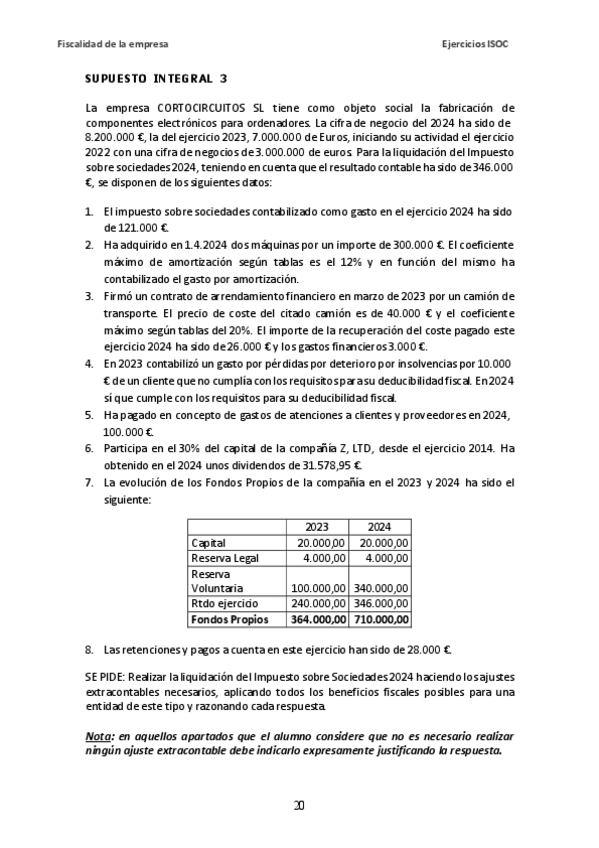 Fiscalidad de la empresa

Ejercicios ISOC

SUPUESTO INTEGRAL 3

La empresa CORTOCIRCUITOS SL tiene como objeto social la fabricación de componentes electrónicos para ordenadores. La cifra de negocio del 2024 ha sido de 8.200.000 €, la del ejercicio 2023, 7.000.000 de Euros, iniciando su actividad el ejercicio 2022 con una cifra de negocios de 3.000.000 de euros. Para la liquidación del Impuesto sobre sociedades 2024, teniendo en cuenta que el resultado contable ha sido de 346.000 €, se disponen de los siguientes datos:

1. El impuesto sobre sociedades contabilizado como gasto en el ejercicio 2024 ha sido de 121.000 €.
2. Ha adquirido en 1.4.2024 dos máquinas por un importe de 300.000 €. El coeficiente máximo de amortización según tablas es el 12% y en función del mismo ha contabilizado el gasto por amortización.
3. Firmó un contrato de arrendamiento financiero en marzo de 2023 por un camión de transporte. El precio de coste del citado camión es de 40.000 € y el coeficiente máximo según tablas del 20%. El importe de la recuperación del coste pagado este ejercicio 2024 ha sido de 26.000 € y los gastos financieros 3.000 €.
4. En 2023 contabilizó un gasto por pérdidas por deterioro por insolvencias por 10.000 € de un cliente que no cumplía con los requisitos para su deducibilidad fiscal. En 2024 sí que cumple con los requisitos para su deducibilidad fiscal.
5. Ha pagado en concepto de gastos de atenciones a clientes y proveedores en 2024, 100.000 €.
6. Participa en el 30% del capital de la compañía Z, LTD, desde el ejercicio 2014. Ha obtenido en el 2024 unos dividendos de 31.578,95 €.
7. La evolución de los Fondos Propios de la compañía en el 2023 y 2024 ha sido el siguiente:

| | 2023 | 2024 |
|---|---|---|
| Capital | 20.000,00 | 20.000,00 |
| Reserva Legal | 4.000,00 | 4.000,00 |
| Reserva Voluntaria | 100.000,00 | 340.000,00 |
| Rtdo ejercicio | 240.000,00 | 346.000,00 |
| **Fondos Propios** | **364.000,00** | **710.000,00** |

8. Las retenciones y pagos a cuenta en este ejercicio han sido de 28.000 €.

SE PIDE: Realizar la liquidación del Impuesto sobre Sociedades 2024 haciendo los ajustes extracontables necesarios, aplicando todos los beneficios fiscales posibles para una entidad de este tipo y razonando cada respuesta.

Nota: en aquellos apartados que el alumno considere que no es necesario realizar ningún ajuste extracontable debe indicarlo expresamente justificando la respuesta.

20